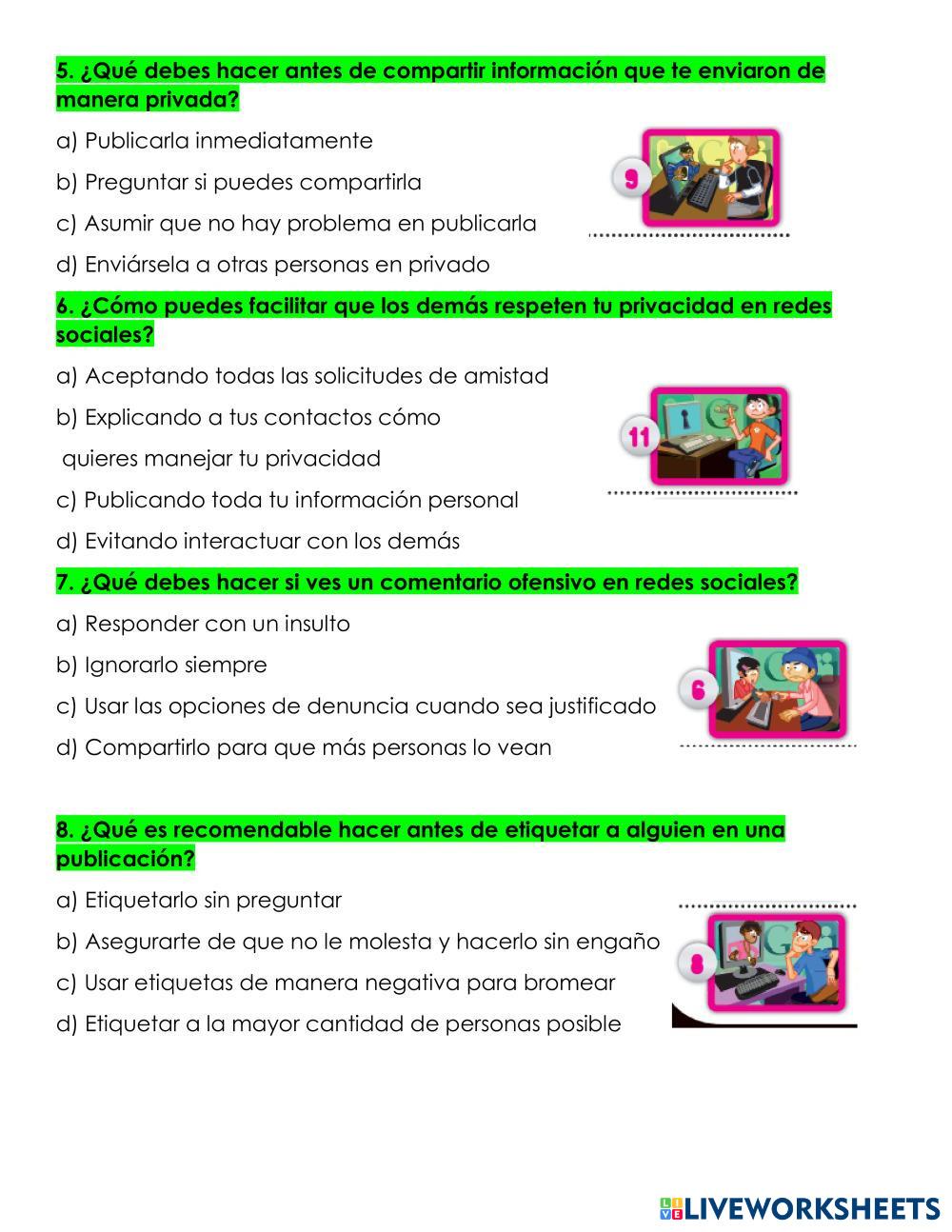 5. ¿Qué debes hacer antes de compartir información que te enviaron de manera privada?

a) Publicarla inmediatamente

b) Preguntar si puedes compartirla

c) Asumir que no hay problema en publicarla

d) Enviársela a otras personas en privado

9

6. ¿Cómo puedes facilitar que los demás respeten tu privacidad en redes sociales?

a) Aceptando todas las solicitudes de amistad

b) Explicando a tus contactos cómo quieres manejar tu privacidad

c) Publicando toda tu información personal

d) Evitando interactuar con los demás

11

7. ¿Qué debes hacer si ves un comentario ofensivo en redes sociales?

a) Responder con un insulto

b) Ignorarlo siempre

c) Usar las opciones de denuncia cuando sea justificado

d) Compartirlo para que más personas lo vean

6

8. ¿Qué es recomendable hacer antes de etiquetar a alguien en una publicación?

a) Etiquetarlo sin preguntar

b) Asegurarte de que no le molesta y hacerlo sin engaño

c) Usar etiquetas de manera negativa para bromear

d) Etiquetar a la mayor cantidad de personas posible

8

LIVEWORKSHEETS